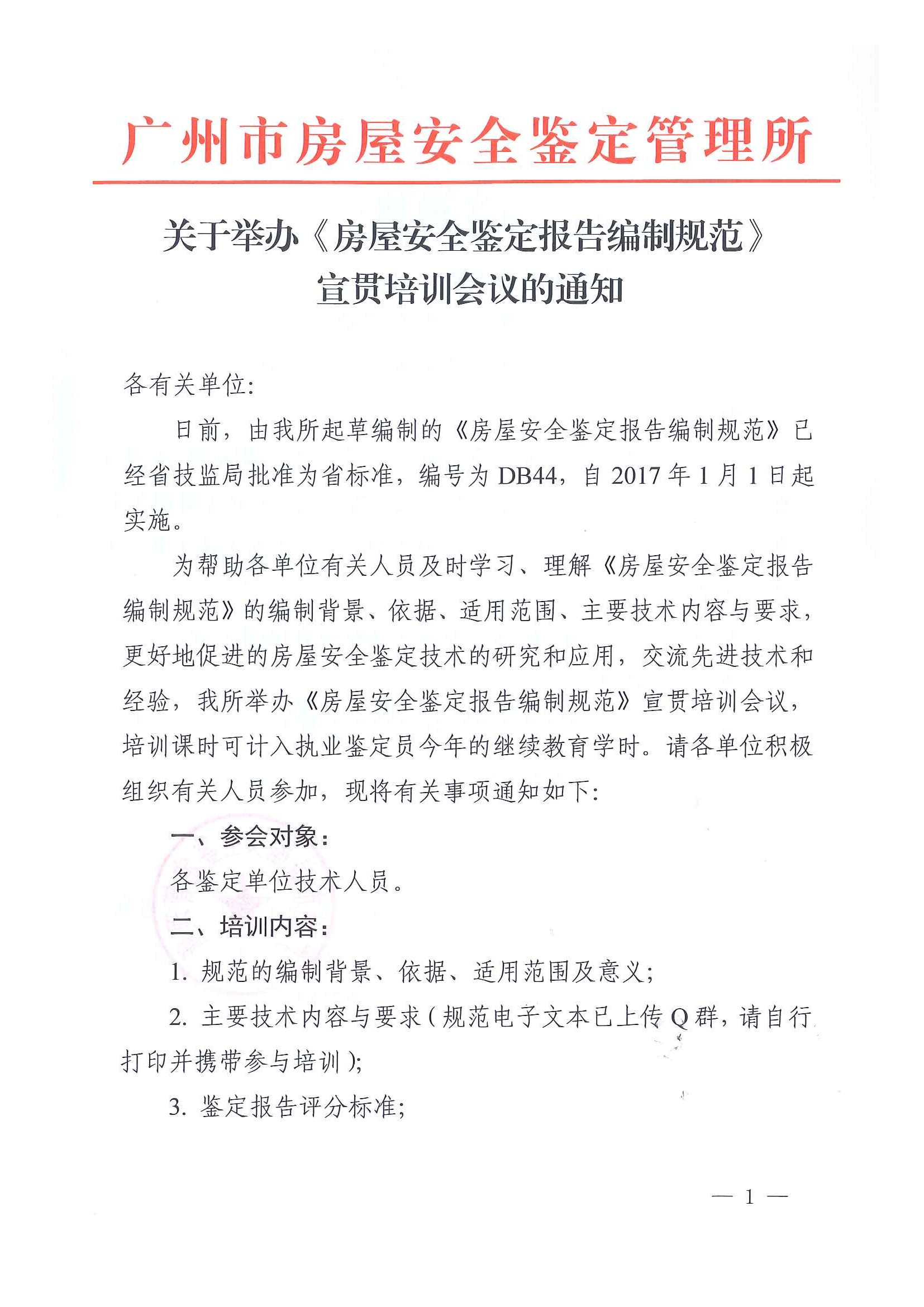 广州市房屋安全鉴定管理所

关于举办《房屋安全鉴定报告编制规范》宣贯培训会议的通知

各有关单位:

日前，由我所起草编制的《房屋安全鉴定报告编制规范》已经省技监局批准为省标准，编号为 DB44，自 2017 年 1 月 1 日起实施。

为帮助各单位有关人员及时学习、理解《房屋安全鉴定报告编制规范》的编制背景、依据、适用范围、主要技术内容与要求，更好地促进的房屋安全鉴定技术的研究和应用，交流先进技术和经验，我所举办《房屋安全鉴定报告编制规范》宣贯培训会议，培训课时可计入执业鉴定员今年的继续教育学时。请各单位积极组织有关人员参加，现将有关事项通知如下:

一、参会对象：

各鉴定单位技术人员。

二、培训内容：

1. 规范的编制背景、依据、适用范围及意义;

2. 主要技术内容与要求（规范电子文本已上传 Q 群，请自行打印并携带参与培训）;

3. 鉴定报告评分标准;

— 1 —